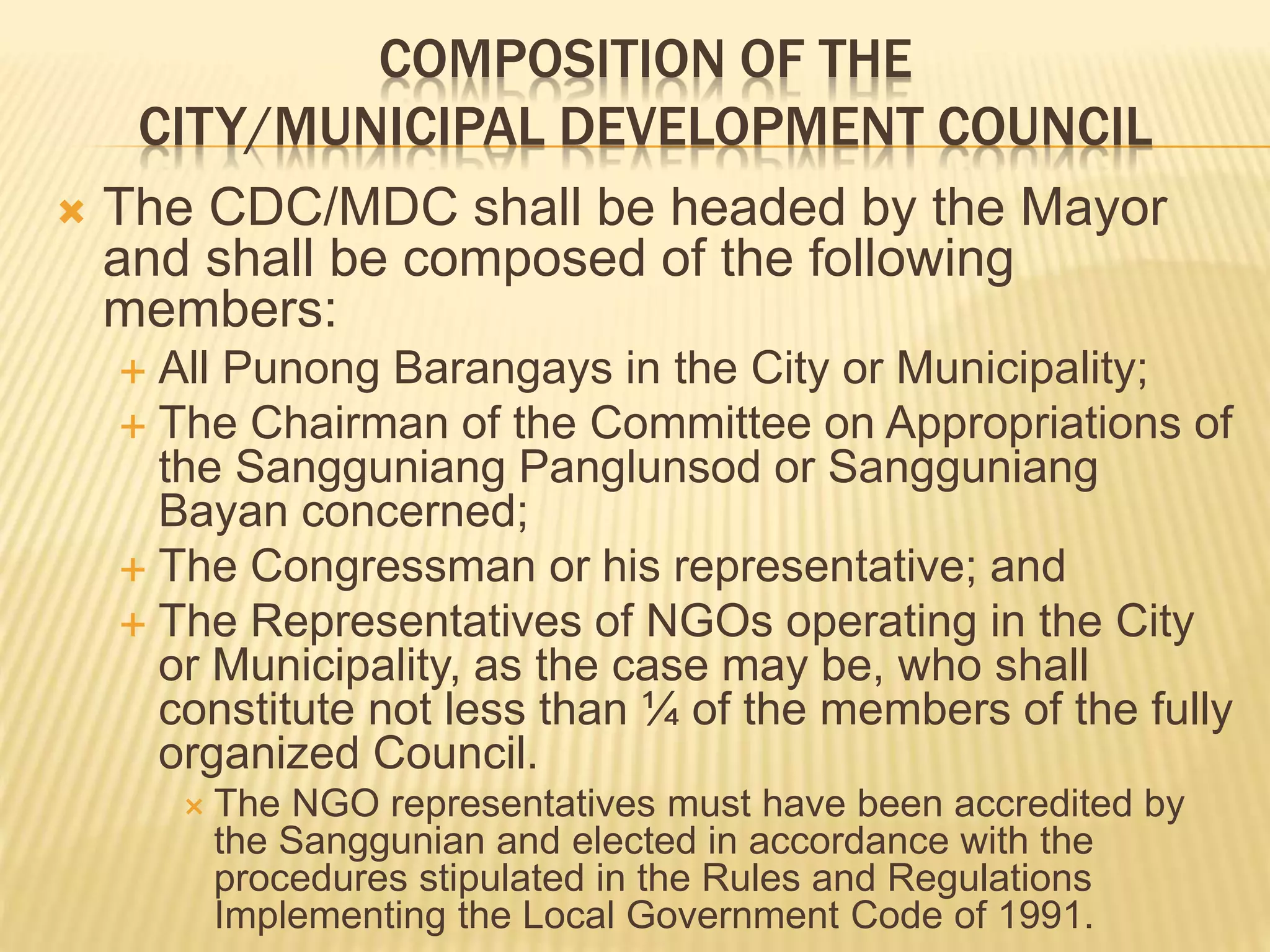 COMPOSITION OF THE CITY/MUNICIPAL DEVELOPMENT COUNCIL

The CDC/MDC shall be headed by the Mayor and shall be composed of the following members:

All Punong Barangays in the City or Municipality;

The Chairman of the Committee on Appropriations of the Sangguniang Panglunsod or Sangguniang Bayan concerned;

The Congressman or his representative; and

The Representatives of NGOs operating in the City or Municipality, as the case may be, who shall constitute not less than ¼ of the members of the fully organized Council.

The NGO representatives must have been accredited by the Sanggunian and elected in accordance with the procedures stipulated in the Rules and Regulations Implementing the Local Government Code of 1991.